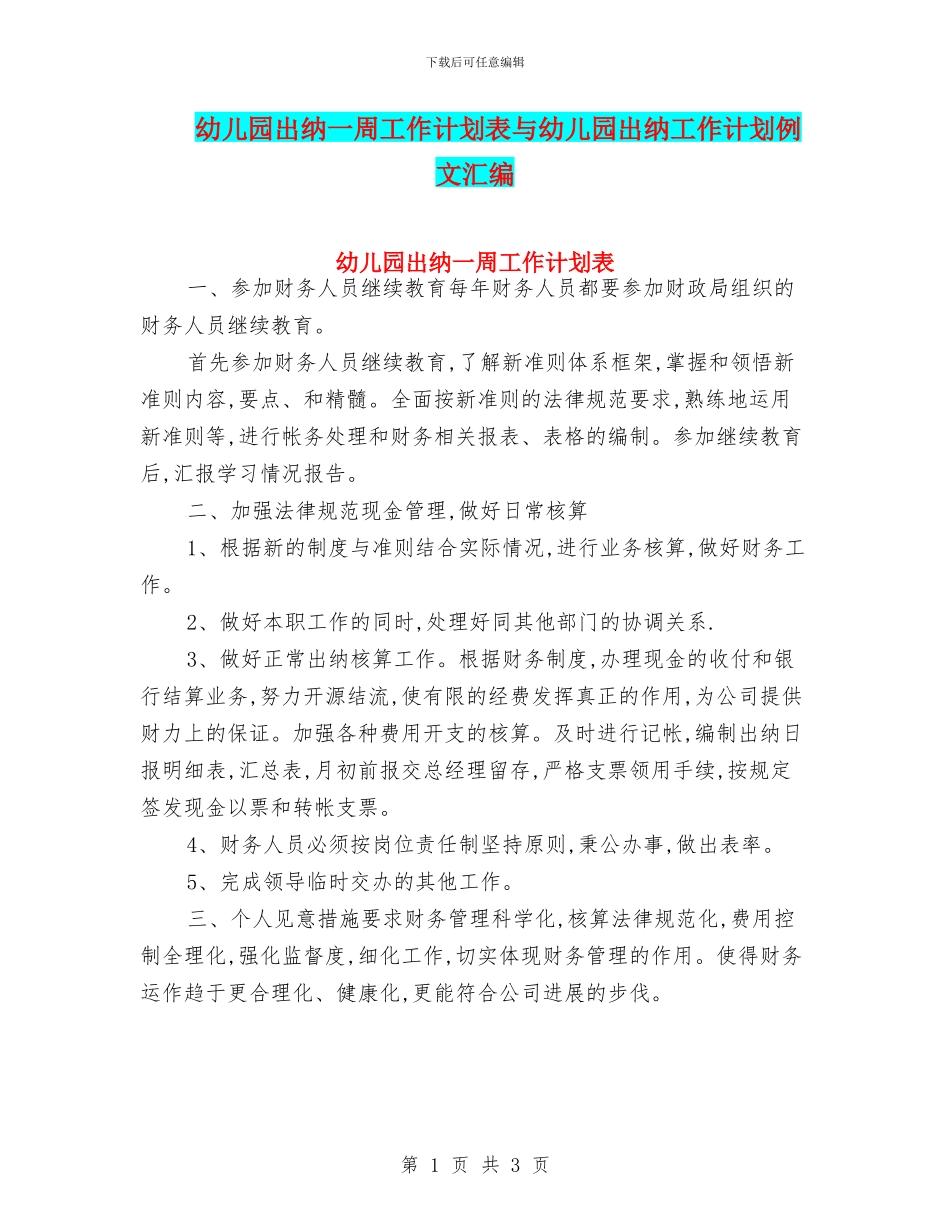 下载后可任意编辑

幼儿园出纳一周工作计划表与幼儿园出纳工作计划例文汇编

幼儿园出纳一周工作计划表

一、参加财务人员继续教育每年财务人员都要参加财政局组织的财务人员继续教育。

首先参加财务人员继续教育,了解新准则体系框架,掌握和领悟新准则内容,要点、和精髓。全面按新准则的法律规范要求,熟练地运用新准则等,进行帐务处理和财务相关报表、表格的编制。参加继续教育后,汇报学习情况报告。

二、加强法律规范现金管理,做好日常核算

1、根据新的制度与准则结合实际情况,进行业务核算,做好财务工作。

2、做好本职工作的同时,处理好同其他部门的协调关系.

3、做好正常出纳核算工作。根据财务制度,办理现金的收付和银行结算业务,努力开源结流,使有限的经费发挥真正的作用,为公司提供财力上的保证。加强各种费用开支的核算。及时进行记帐,编制出纳日报明细表,汇总表,月初前报交总经理留存,严格支票领用手续,按规定签发现金以票和转帐支票。

4、财务人员必须按岗位责任制坚持原则,秉公办事,做出表率。

5、完成领导临时交办的其他工作。

三、个人见意措施要求财务管理科学化,核算法律规范化,费用控制全理化,强化监督度,细化工作,切实体现财务管理的作用。使得财务运作趋于更合理化、健康化,更能符合公司进展的步伐。

第 1 页 共 3 页